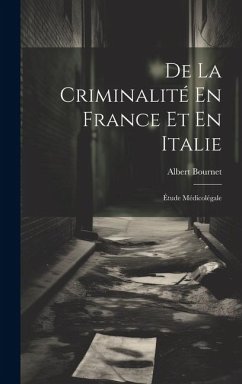 De La Criminalité En France Et En Italie

Albert Bournet

Étude Médicolégale